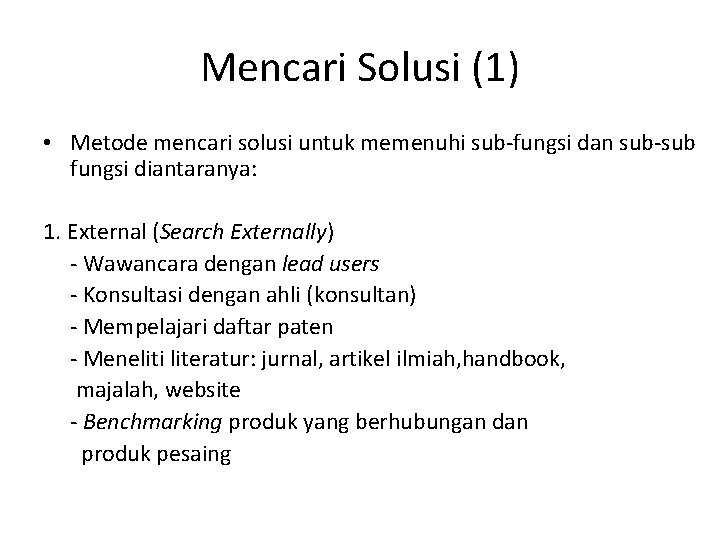 Mencari Solusi (1)

• Metode mencari solusi untuk memenuhi sub-fungsi dan sub-sub fungsi diantaranya:

1. External (Search Externally)
- Wawancara dengan lead users
- Konsultasi dengan ahli (konsultan)
- Mempelajari daftar paten
- Meneliti literatur: jurnal, artikel ilmiah,handbook, majalah, website
- Benchmarking produk yang berhubungan dan produk pesaing